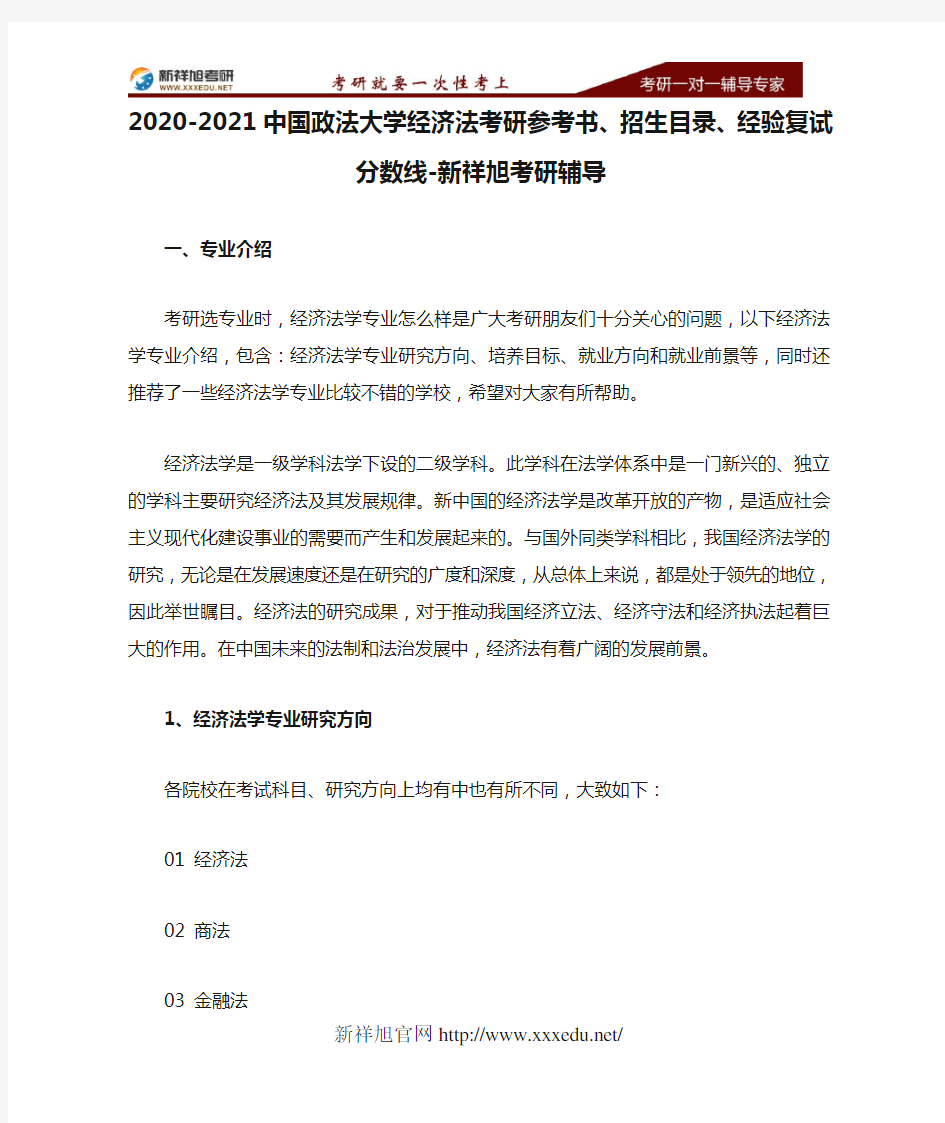 新祥旭考研
WWW.XXXEDU.NET
考研就要一次性考上
考研一对一辅导专家

2020-2021中国政法大学经济法考研参考书、招生目录、经验复试分数线-新祥旭考研辅导

一、专业介绍

考研选专业时，经济法学专业怎么样是广大考研朋友们十分关心的问题，以下经济法学专业介绍，包含：经济法学专业研究方向、培养目标、就业方向和就业前景等，同时还推荐了一些经济法学专业比较不错的学校，希望对大家有所帮助。

经济法学是一级学科法学下设的二级学科。此学科在法学体系中是一门新兴的、独立的学科主要研究经济法及其发展规律。新中国的经济法学是改革开放的产物，是适应社会主义现代化建设事业的需要而产生和发展起来的。与国外同类学科相比，我国经济法学的研究，无论是在发展速度还是在研究的广度和深度，从总体上来说，都是处于领先的地位，因此举世瞩目。经济法的研究成果，对于推动我国经济立法、经济守法和经济执法起着巨大的作用。在中国未来的法制和法治发展中，经济法有着广阔的发展前景。

1、经济法学专业研究方向

各院校在考试科目、研究方向上均有中也有所不同，大致如下：

01 经济法

02 商法

03 金融法

新祥旭官网 http://www.xxxedu.net/